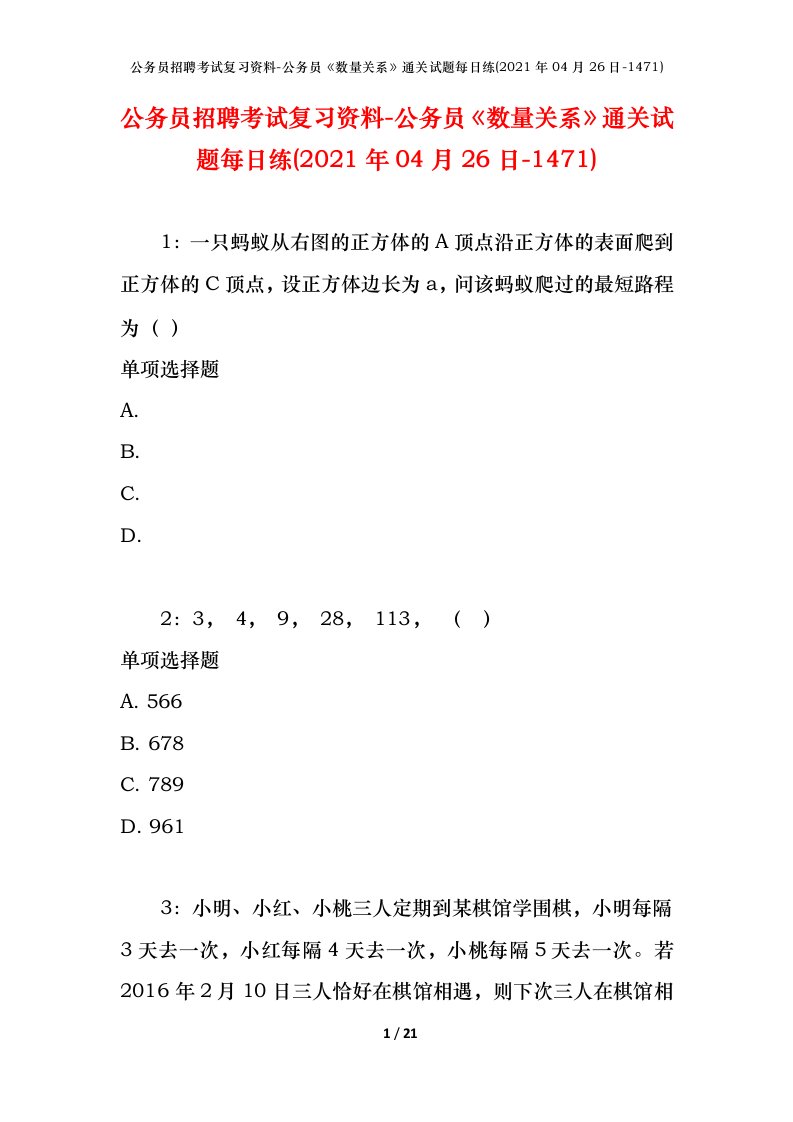 公务员招聘考试复习资料-公务员《数量关系》通关试题每日练(2021 年 04 月 26 日-1471)

公务员招聘考试复习资料-公务员《数量关系》通关试题每日练(2021 年 04 月 26 日-1471)

1：一只蚂蚁从右图的正方体的 A 顶点沿正方体的表面爬到正方体的 C 顶点，设正方体边长为 a，问该蚂蚁爬过的最短路程为（ ）

单项选择题

A.

B.

C.

D.

2：3， 4， 9， 28， 113， （ ）

单项选择题

A. 566

B. 678

C. 789

D. 961

3：小明、小红、小桃三人定期到某棋馆学围棋，小明每隔 3 天去一次，小红每隔 4 天去一次，小桃每隔 5 天去一次。若 2016 年 2 月 10 日三人恰好在棋馆相遇，则下次三人在棋馆相

1 / 21